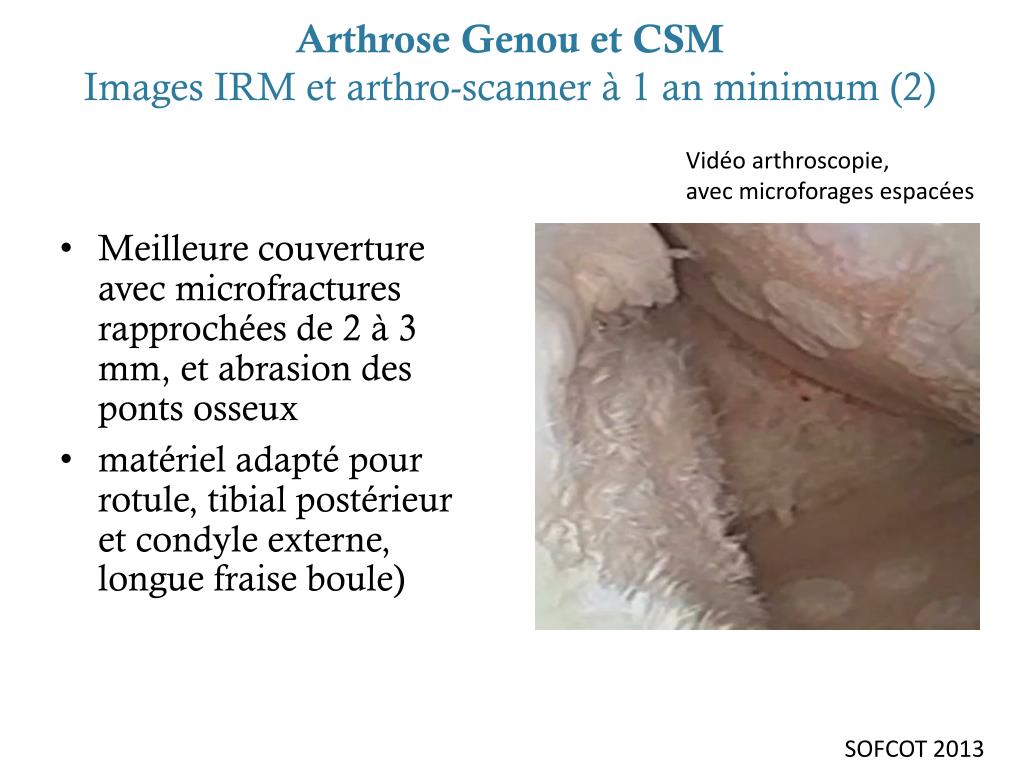 Arthrose Genou et CSM
Images IRM et arthro-scanner à 1 an minimum (2)

Vidéo arthroscopie,
avec microforages espacées

• Meilleure couverture avec microfractures rapprochées de 2 à 3 mm, et abrasion des ponts osseux
• matériel adapté pour rotule, tibial postérieur et condyle externe, longue fraise boule)

SOFCOT 2013